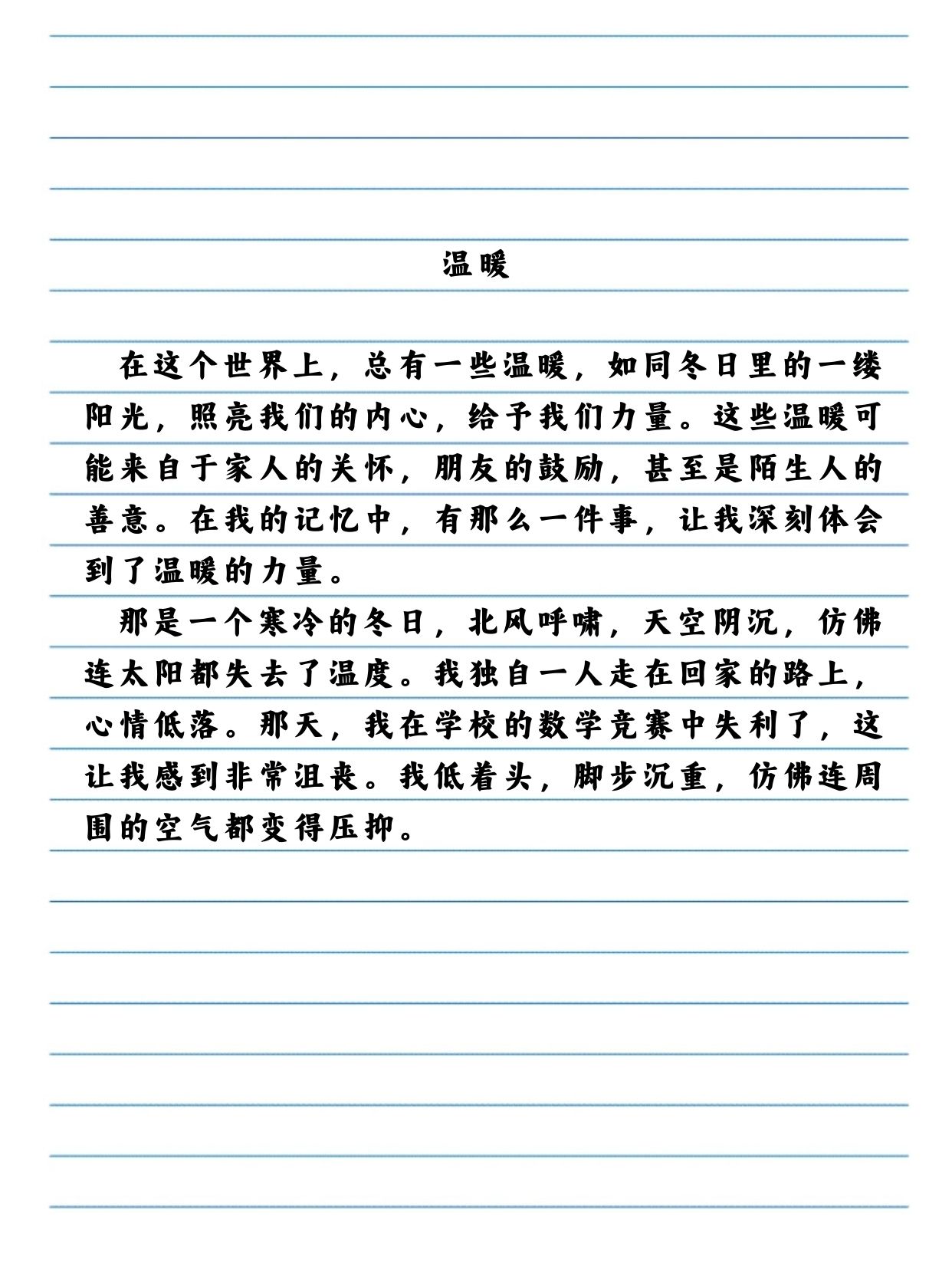 温暖

在这个世界上，总有一些温暖，如同冬日里的一缕阳光，照亮我们的内心，给予我们力量。这些温暖可能来自于家人的关怀，朋友的鼓励，甚至是陌生人的善意。在我的记忆中，有那么一件事，让我深刻体会到了温暖的力量。

那是一个寒冷的冬日，北风呼啸，天空阴沉，仿佛连太阳都失去了温度。我独自一人走在回家的路上，心情低落。那天，我在学校的数学竞赛中失利了，这让我感到非常沮丧。我低着头，脚步沉重，仿佛连周围的空气都变得压抑。